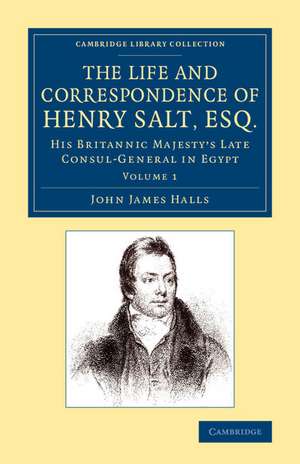 CAMBRIDGE LIBRARY COLLECTION

THE LIFE AND CORRESPONDENCE OF HENRY SALT, ESQ.

HIS BRITANNIC MAJESTY'S LATE CONSUL-GENERAL IN EGYPT

VOLUME 1

JOHN JAMES HALLS

CAMBRIDGE